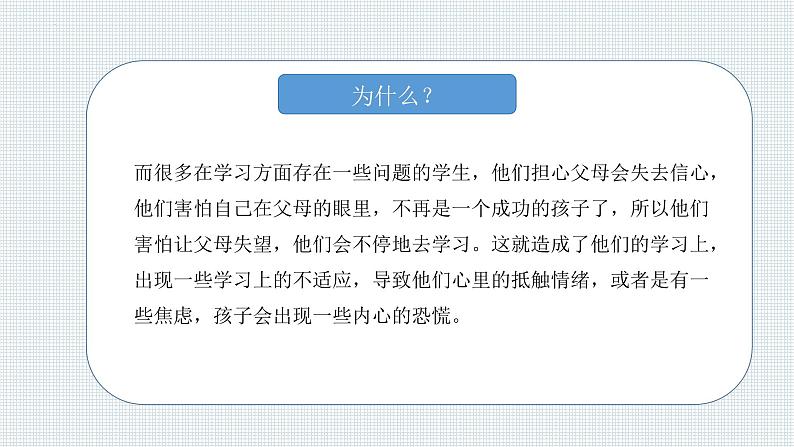 为什么？

而很多在学习方面存在一些问题的学生，他们担心父母会失去信心，他们害怕自己在父母的眼里，不再是一个成功的孩子了，所以他们害怕让父母失望，他们会不停地去学习。这就造成了他们的学习上，出现一些学习上的不适应，导致他们心里的抵触情绪，或者是有一些焦虑，孩子会出现一些内心的恐慌。